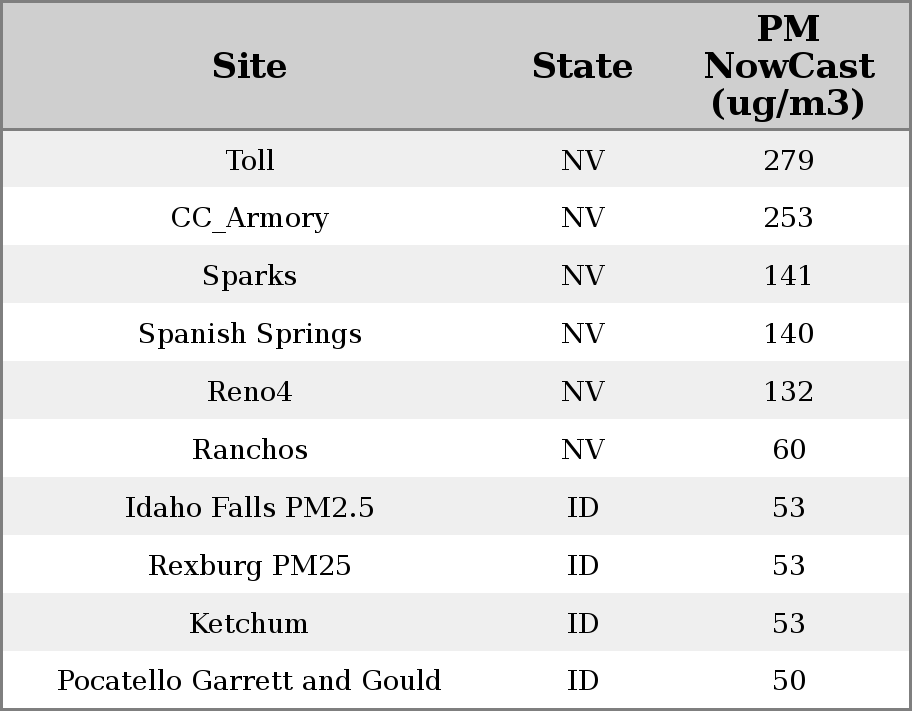 | Site | State | PM NowCast (ug/m3) |
|---|---|---|
| Toll | NV | 279 |
| CC_Armory | NV | 253 |
| Sparks | NV | 141 |
| Spanish Springs | NV | 140 |
| Reno4 | NV | 132 |
| Ranchos | NV | 60 |
| Idaho Falls PM2.5 | ID | 53 |
| Rexburg PM25 | ID | 53 |
| Ketchum | ID | 53 |
| Pocatello Garrett and Gould | ID | 50 |